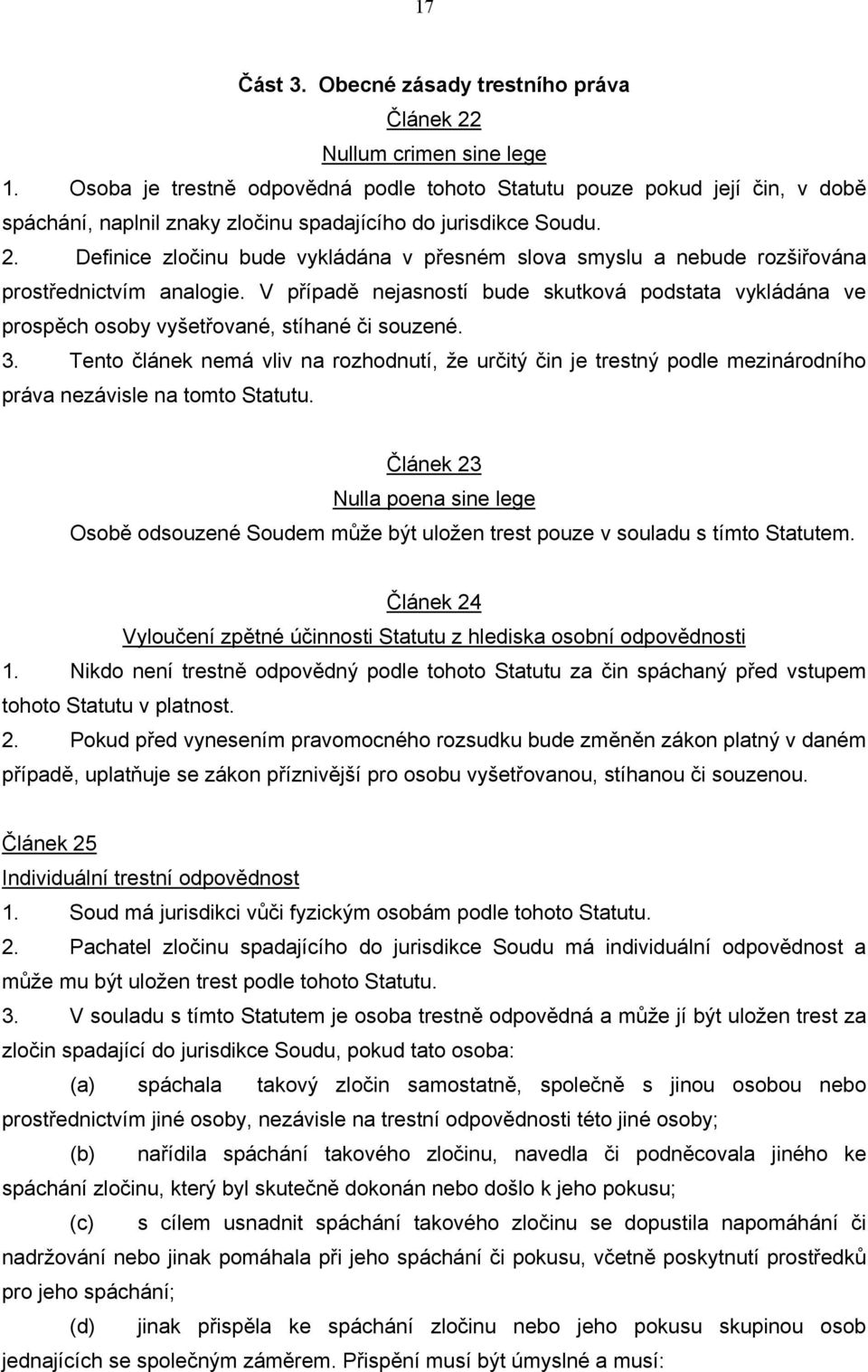 17

Část 3. Obecné zásady trestního práva

Článek 22

Nullum crimen sine lege

1. Osoba je trestně odpovědná podle tohoto Statutu pouze pokud její čin, v době spáchání, naplnil znaky zločinu spadajícího do jurisdikce Soudu.

2. Definice zločinu bude vykládána v přesném slova smyslu a nebude rozšiřována prostřednictvím analogie. V případě nejasností bude skutková podstata vykládána ve prospěch osoby vyšetřované, stíhané či souzené.

3. Tento článek nemá vliv na rozhodnutí, že určitý čin je trestný podle mezinárodního práva nezávisle na tomto Statutu.

Článek 23

Nulla poena sine lege

Osobě odsouzené Soudem může být uložen trest pouze v souladu s tímto Statutem.

Článek 24

Vyloučení zpětné účinnosti Statutu z hlediska osobní odpovědnosti

1. Nikdo není trestně odpovědný podle tohoto Statutu za čin spáchaný před vstupem tohoto Statutu v platnost.

2. Pokud před vynesením pravomocného rozsudku bude změněn zákon platný v daném případě, uplatňuje se zákon příznivější pro osobu vyšetřovanou, stíhanou či souzenou.

Článek 25

Individuální trestní odpovědnost

1. Soud má jurisdikci vůči fyzickým osobám podle tohoto Statutu.

2. Pachatel zločinu spadajícího do jurisdikce Soudu má individuální odpovědnost a může mu být uložen trest podle tohoto Statutu.

3. V souladu s tímto Statutem je osoba trestně odpovědná a může jí být uložen trest za zločin spadající do jurisdikce Soudu, pokud tato osoba:

(a) spáchala takový zločin samostatně, společně s jinou osobou nebo prostřednictvím jiné osoby, nezávisle na trestní odpovědnosti této jiné osoby;

(b) nařídila spáchání takového zločinu, navedla či podněcovala jiného ke spáchání zločinu, který byl skutečně dokonán nebo došlo k jeho pokusu;

(c) s cílem usnadnit spáchání takového zločinu se dopustila napomáhání či nadržování nebo jinak pomáhala při jeho spáchání či pokusu, včetně poskytnutí prostředků pro jeho spáchání;

(d) jinak přispěla ke spáchání zločinu nebo jeho pokusu skupinou osob jednajících se společným záměrem. Přispění musí být úmyslné a musí: